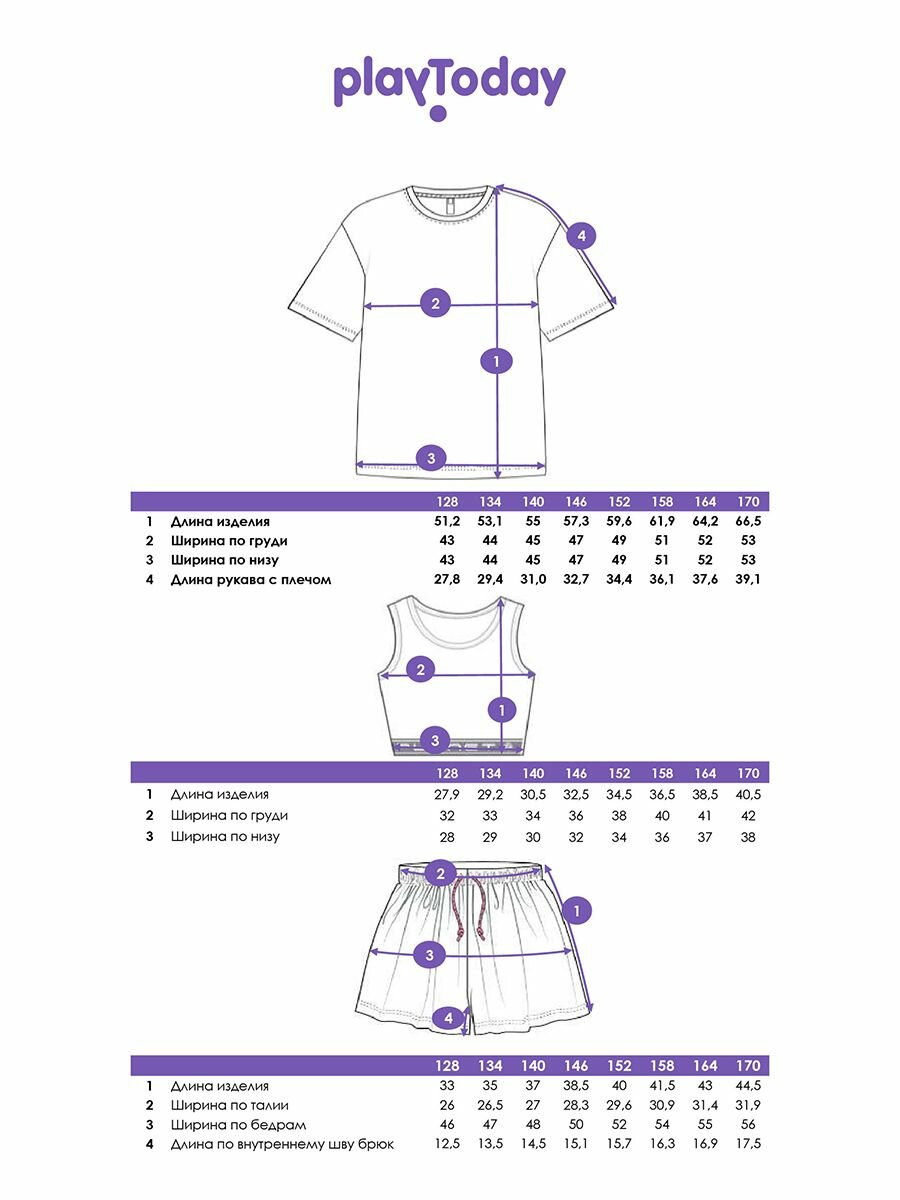 playToday

4
2
1
3

| | | 128 | 134 | 140 | 146 | 152 | 158 | 164 | 170 |
|---|---|---|---|---|---|---|---|---|---|
| 1 | Длина изделия | 51,2 | 53,1 | 55 | 57,3 | 59,6 | 61,9 | 64,2 | 66,5 |
| 2 | Ширина по груди | 43 | 44 | 45 | 47 | 49 | 51 | 52 | 53 |
| 3 | Ширина по низу | 43 | 44 | 45 | 47 | 49 | 51 | 52 | 53 |
| 4 | Длина рукава с плечом | 27,8 | 29,4 | 31,0 | 32,7 | 34,4 | 36,1 | 37,6 | 39,1 |

2
1
3

| | | 128 | 134 | 140 | 146 | 152 | 158 | 164 | 170 |
|---|---|---|---|---|---|---|---|---|---|
| 1 | Длина изделия | 27,9 | 29,2 | 30,5 | 32,5 | 34,5 | 36,5 | 38,5 | 40,5 |
| 2 | Ширина по груди | 32 | 33 | 34 | 36 | 38 | 40 | 41 | 42 |
| 3 | Ширина по низу | 28 | 29 | 30 | 32 | 34 | 36 | 37 | 38 |

2
1
3
4

| | | 128 | 134 | 140 | 146 | 152 | 158 | 164 | 170 |
|---|---|---|---|---|---|---|---|---|---|
| 1 | Длина изделия | 33 | 35 | 37 | 38,5 | 40 | 41,5 | 43 | 44,5 |
| 2 | Ширина по талии | 26 | 26,5 | 27 | 28,3 | 29,6 | 30,9 | 31,4 | 31,9 |
| 3 | Ширина по бедрам | 46 | 47 | 48 | 50 | 52 | 54 | 55 | 56 |
| 4 | Длина по внутреннему шву брюк | 12,5 | 13,5 | 14,5 | 15,1 | 15,7 | 16,3 | 16,9 | 17,5 |